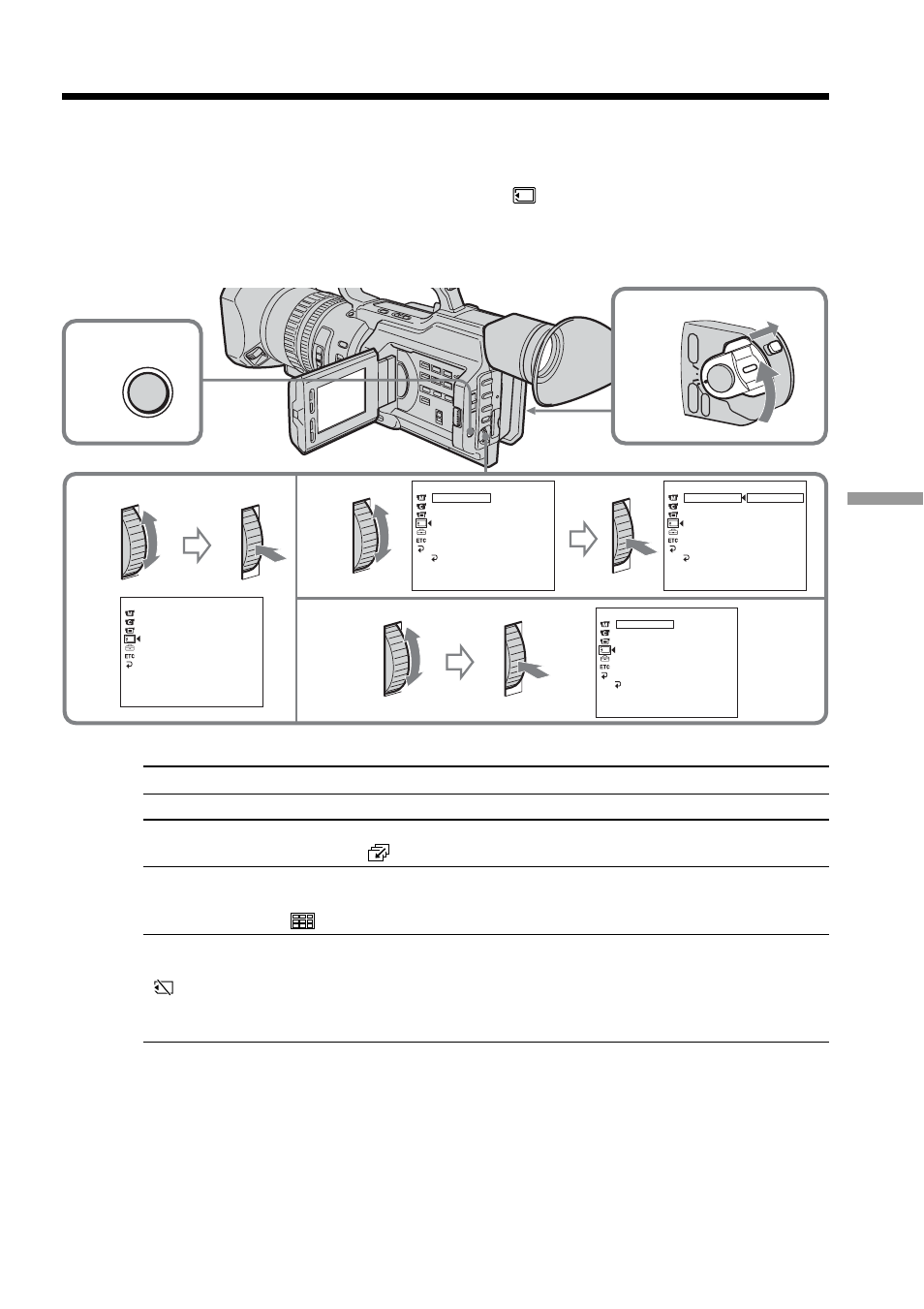 ETC

ETC

ETC

ETC